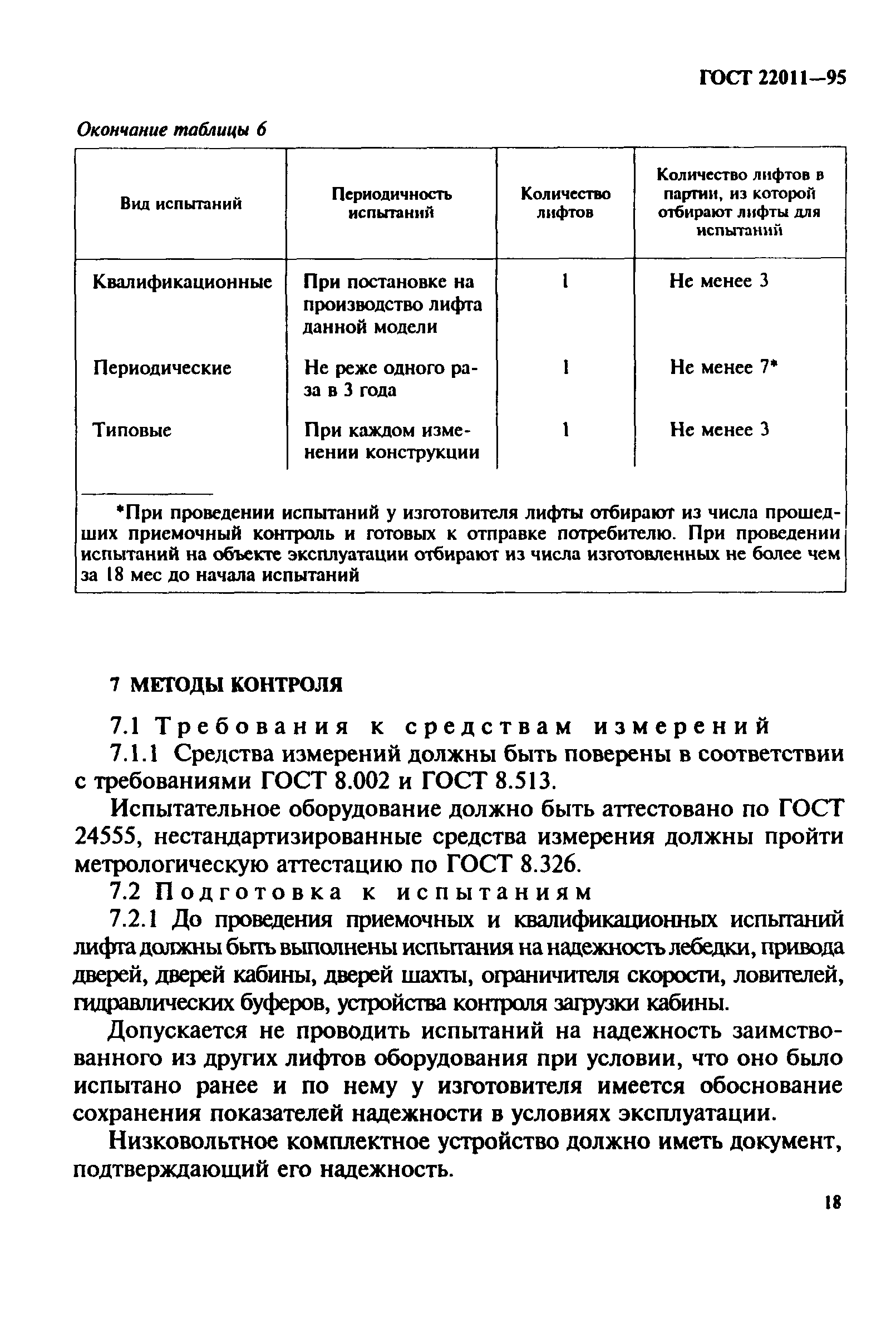 ГОСТ 22011—95

Окончание таблицы 6

| Вид испытаний | Периодичность испытаний | Количество лифтов | Количество лифтов в партии, из которой отбирают лифты для испытаний |
|---|---|---|---|
| Квалификационные | При постановке на производство лифта данной модели | 1 | Не менее 3 |
| Периодические | Не реже одного раза в 3 года | 1 | Не менее 7* |
| Типовые | При каждом изменении конструкции | 1 | Не менее 3 |

*При проведении испытаний у изготовителя лифты отбирают из числа прошедших приемочный контроль и готовых к отправке потребителю. При проведении испытаний на объекте эксплуатации отбирают из числа изготовленных не более чем за 18 мес до начала испытаний

7 МЕТОДЫ КОНТРОЛЯ

7.1 Требования к средствам измерений

7.1.1 Средства измерений должны быть поверены в соответствии с требованиями ГОСТ 8.002 и ГОСТ 8.513.

Испытательное оборудование должно быть аттестовано по ГОСТ 24555, нестандартизированные средства измерения должны пройти метрологическую аттестацию по ГОСТ 8.326.

7.2 Подготовка к испытаниям

7.2.1 До проведения приемочных и квалификационных испытаний лифта должны быть выполнены испытания на надежность лебедки, привода дверей, дверей кабины, дверей шахты, ограничителя скорости, ловителей, гидравлических буферов, устройства контроля загрузки кабины.

Допускается не проводить испытаний на надежность заимствованного из других лифтов оборудования при условии, что оно было испытано ранее и по нему у изготовителя имеется обоснование сохранения показателей надежности в условиях эксплуатации.

Низковольтное комплектное устройство должно иметь документ, подтверждающий его надежность.

18